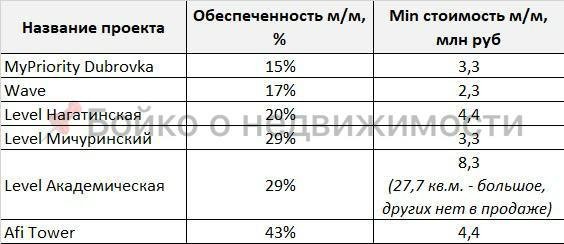 | Название проекта | Обеспеченность м/м, % | Min стоимость м/м, млн руб |
|---|---|---|
| MyPriority Dubrovka | 15% | 3,3 |
| Wave | 17% | 2,3 |
| Level Нагатинская | 20% | 4,4 |
| Level Мичуринский | 29% | 3,3 |
| Level Академическая | 29% | 8,3 (27,7 кв.м. - большое, других нет в продаже) |
| Afi Tower | 43% | 4,4 |

БОЙКО О НЕДВИЖИМОСТИ